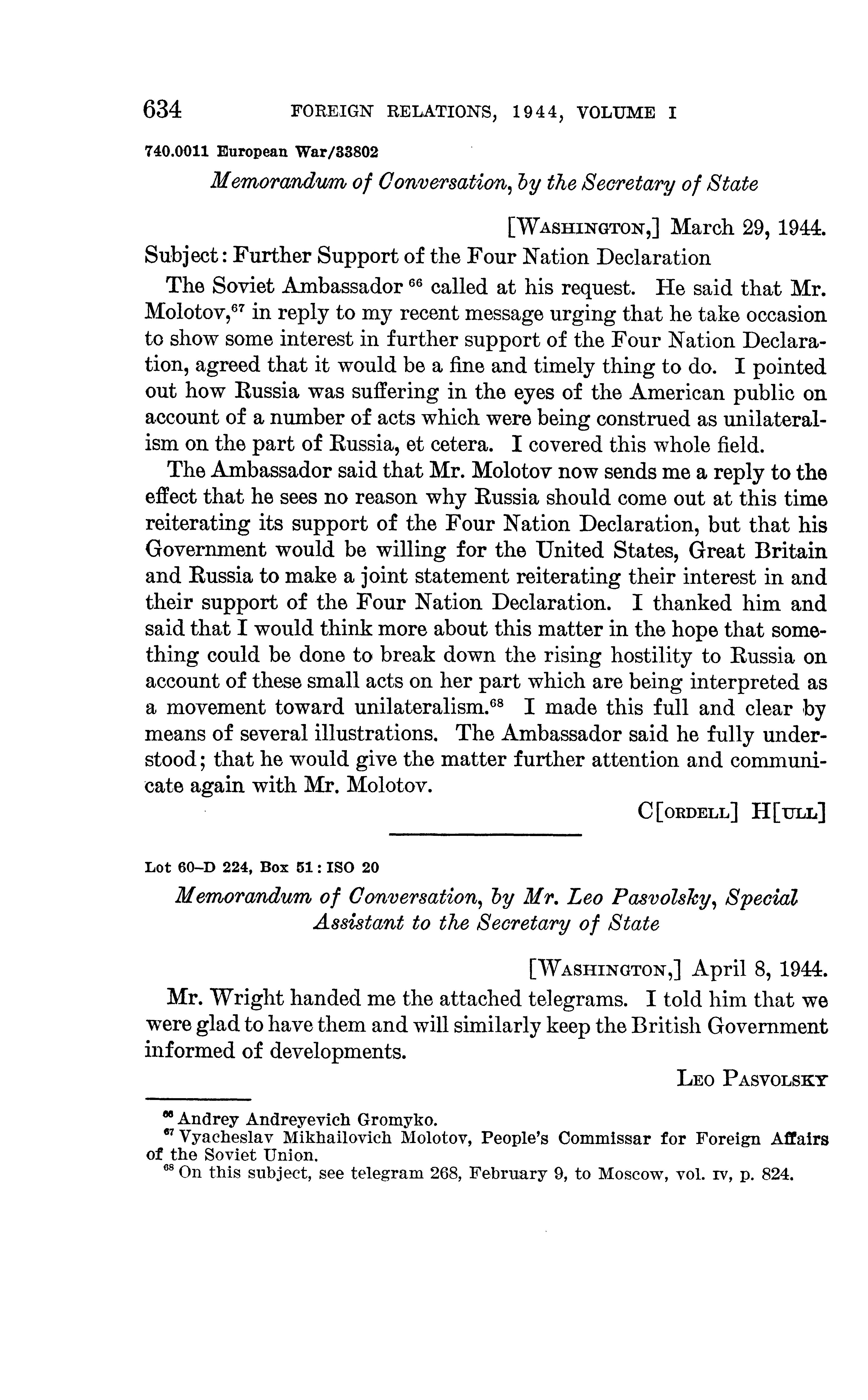 634 FOREIGN RELATIONS, 1944, VOLUME I

740.0011 European War/33802

Memorandum of Conversation, by the Secretary of State

[WASHINGTON,] March 29, 1944.

Subject: Further Support of the Four Nation Declaration

The Soviet Ambassador $^{66}$ called at his request. He said that Mr. Molotov,$^{67}$ in reply to my recent message urging that he take occasion to show some interest in further support of the Four Nation Declaration, agreed that it would be a fine and timely thing to do. I pointed out how Russia was suffering in the eyes of the American public on account of a number of acts which were being construed as unilateralism on the part of Russia, et cetera. I covered this whole field.

The Ambassador said that Mr. Molotov now sends me a reply to the effect that he sees no reason why Russia should come out at this time reiterating its support of the Four Nation Declaration, but that his Government would be willing for the United States, Great Britain and Russia to make a joint statement reiterating their interest in and their support of the Four Nation Declaration. I thanked him and said that I would think more about this matter in the hope that something could be done to break down the rising hostility to Russia on account of these small acts on her part which are being interpreted as a movement toward unilateralism.$^{68}$ I made this full and clear by means of several illustrations. The Ambassador said he fully understood; that he would give the matter further attention and communicate again with Mr. Molotov.

C[ORDELL] H[ULL]

Lot 60–D 224, Box 51: ISO 20

Memorandum of Conversation, by Mr. Leo Pasvolsky, Special Assistant to the Secretary of State

[WASHINGTON,] April 8, 1944.

Mr. Wright handed me the attached telegrams. I told him that we were glad to have them and will similarly keep the British Government informed of developments.

LEO PASVOLSKY

$^{66}$ Andrey Andreyevich Gromyko.
$^{67}$ Vyacheslav Mikhailovich Molotov, People's Commissar for Foreign Affairs of the Soviet Union.
$^{68}$ On this subject, see telegram 268, February 9, to Moscow, vol. IV, p. 824.